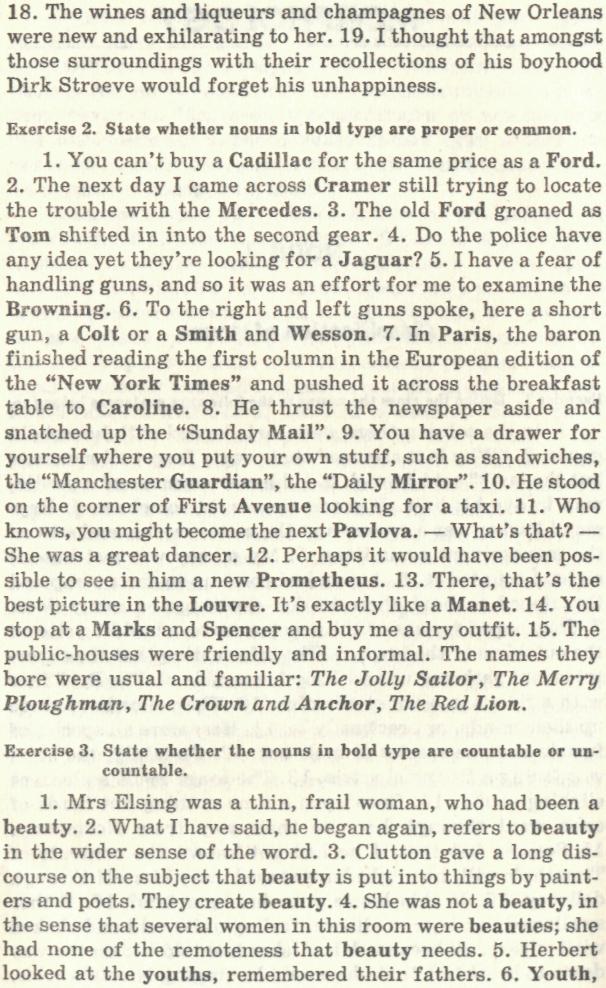 18. The wines and liqueurs and champagnes of New Orleans were new and exhilarating to her. 19. I thought that amongst those surroundings with their recollections of his boyhood Dirk Stroeve would forget his unhappiness.

Exercise 2. State whether nouns in bold type are proper or common.

1. You can't buy a Cadillac for the same price as a Ford. 2. The next day I came across Cramer still trying to locate the trouble with the Mercedes. 3. The old Ford groaned as Tom shifted in into the second gear. 4. Do the police have any idea yet they're looking for a Jaguar? 5. I have a fear of handling guns, and so it was an effort for me to examine the Browning. 6. To the right and left guns spoke, here a short gun, a Colt or a Smith and Wesson. 7. In Paris, the baron finished reading the first column in the European edition of the "New York Times" and pushed it across the breakfast table to Caroline. 8. He thrust the newspaper aside and snatched up the "Sunday Mail". 9. You have a drawer for yourself where you put your own stuff, such as sandwiches, the "Manchester Guardian", the "Daily Mirror". 10. He stood on the corner of First Avenue looking for a taxi. 11. Who knows, you might become the next Pavlova. — What's that? — She was a great dancer. 12. Perhaps it would have been possible to see in him a new Prometheus. 13. There, that's the best picture in the Louvre. It's exactly like a Manet. 14. You stop at a Marks and Spencer and buy me a dry outfit. 15. The public-houses were friendly and informal. The names they bore were usual and familiar: The Jolly Sailor, The Merry Ploughman, The Crown and Anchor, The Red Lion.

Exercise 3. State whether the nouns in bold type are countable or uncountable.

1. Mrs Elsing was a thin, frail woman, who had been a beauty. 2. What I have said, he began again, refers to beauty in the wider sense of the word. 3. Clutton gave a long discourse on the subject that beauty is put into things by painters and poets. They create beauty. 4. She was not a beauty, in the sense that several women in this room were beauties; she had none of the remoteness that beauty needs. 5. Herbert looked at the youths, remembered their fathers. 6. Youth,